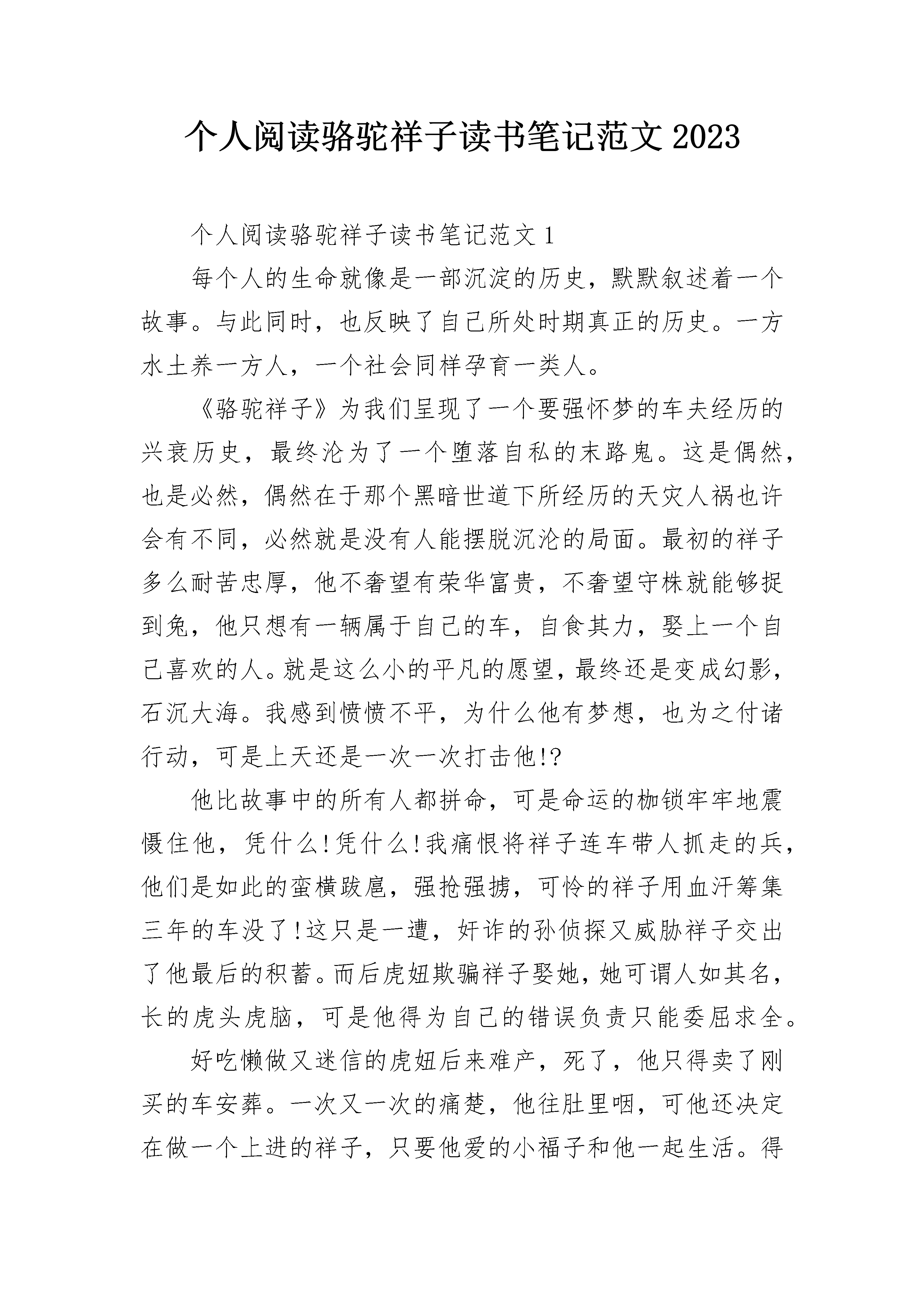 个人阅读骆驼祥子读书笔记范文2023

个人阅读骆驼祥子读书笔记范文1

每个人的生命就像是一部沉淀的历史，默默叙述着一个故事。与此同时，也反映了自己所处时期真正的历史。一方水土养一方人，一个社会同样孕育一类人。

《骆驼祥子》为我们呈现了一个要强怀梦的车夫经历的兴衰历史，最终沦为了一个堕落自私的末路鬼。这是偶然，也是必然，偶然在于那个黑暗世道下所经历的天灾人祸也许会有不同，必然就是没有人能摆脱沉沦的局面。最初的祥子多么耐苦忠厚，他不奢望有荣华富贵，不奢望守株就能够捉到兔，他只想有一辆属于自己的车，自食其力，娶上一个自己喜欢的人。就是这么小的平凡的愿望，最终还是变成幻影，石沉大海。我感到愤愤不平，为什么他有梦想，也为之付诸行动，可是上天还是一次一次打击他!?

他比故事中的所有人都拼命，可是命运的枷锁牢牢地震慑住他，凭什么!凭什么!我痛恨将祥子连车带人抓走的兵，他们是如此的蛮横跋扈，强抢强掳，可怜的祥子用血汗筹集三年的车没了!这只是一遭，奸诈的孙侦探又威胁祥子交出了他最后的积蓄。而后虎妞欺骗祥子娶她，她可谓人如其名，长的虎头虎脑，可是他得为自己的错误负责只能委屈求全。

好吃懒做又迷信的虎妞后来难产，死了，他只得卖了刚买的车安葬。一次又一次的痛楚，他往肚里咽，可他还决定在做一个上进的祥子，只要他爱的小福子和他一起生活。得